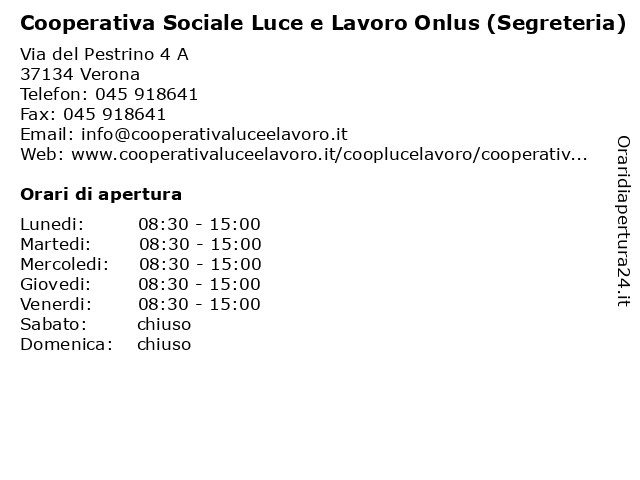 Cooperativa Sociale Luce e Lavoro Onlus (Segreteria)

Via del Pestrino 4 A
37134 Verona
Telefon: 045 918641
Fax: 045 918641
Email: info@cooperativaluceelavoro.it
Web: www.cooperativaluceelavoro.it/cooplucelavoro/cooperativ...

Orari di apertura

| | |
|---|---|
| Lunedi: | 08:30 - 15:00 |
| Martedi: | 08:30 - 15:00 |
| Mercoledi: | 08:30 - 15:00 |
| Giovedi: | 08:30 - 15:00 |
| Venerdi: | 08:30 - 15:00 |
| Sabato: | chiuso |
| Domenica: | chiuso |

Oraridiapertura24.it